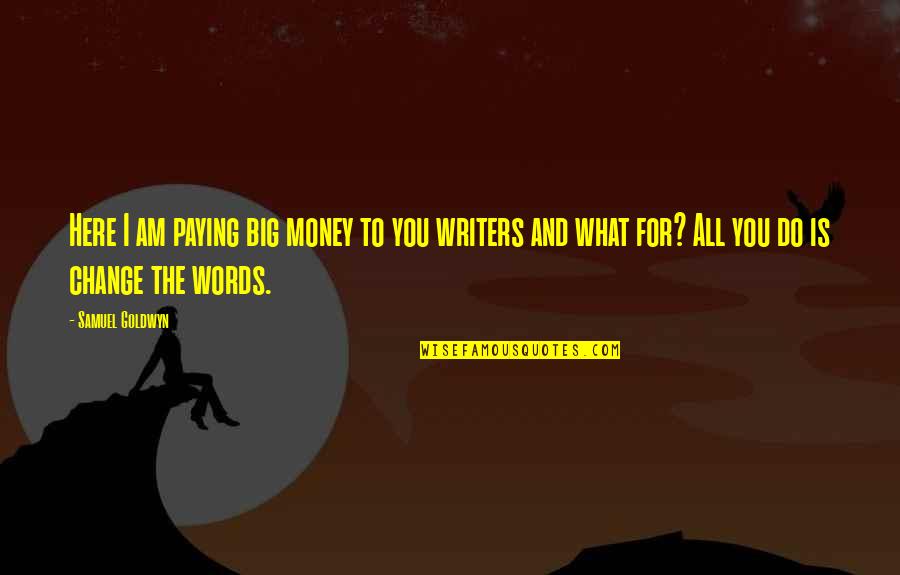 Here I am paying big money to you writers and what for? All you do is change the words.

- Samuel Goldwyn

WISEFAMOUSQUOTES.COM